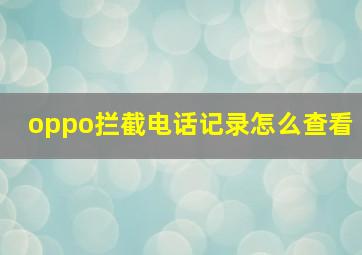 oppo拦截电话记录怎么查看